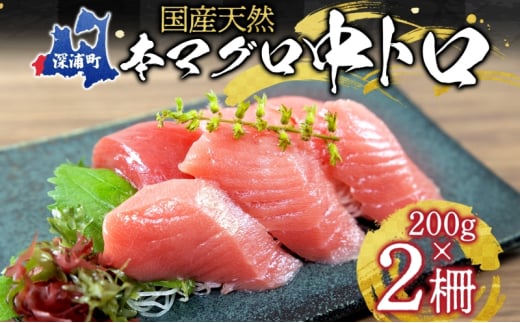 深浦町

国産天然

本マグロ中トロ

200g×2柵